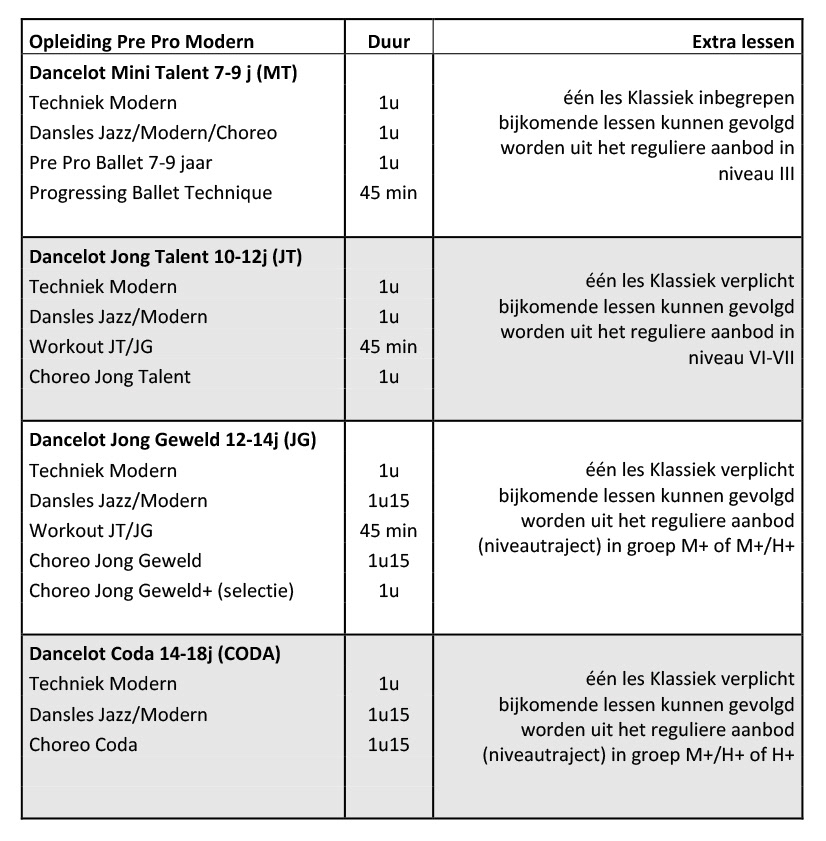 | Opleiding Pre Pro Modern | Duur | Extra lessen |
|---|---|---|
| **Dancelot Mini Talent 7-9 j (MT)** | | |
| Techniek Modern | 1u | één les Klassiek inbegrepen bijkomende lessen kunnen gevolgd worden uit het reguliere aanbod in niveau III |
| Dansles Jazz/Modern/Choreo | 1u | |
| Pre Pro Ballet 7-9 jaar | 1u | |
| Progressing Ballet Technique | 45 min | |
| **Dancelot Jong Talent 10-12j (JT)** | | |
| Techniek Modern | 1u | één les Klassiek verplicht bijkomende lessen kunnen gevolgd worden uit het reguliere aanbod in niveau VI-VII |
| Dansles Jazz/Modern | 1u | |
| Workout JT/JG | 45 min | |
| Choreo Jong Talent | 1u | |
| **Dancelot Jong Geweld 12-14j (JG)** | | |
| Techniek Modern | 1u | één les Klassiek verplicht bijkomende lessen kunnen gevolgd worden uit het reguliere aanbod (niveautraject) in groep M+ of M+/H+ |
| Dansles Jazz/Modern | 1u15 | |
| Workout JT/JG | 45 min | |
| Choreo Jong Geweld | 1u15 | |
| Choreo Jong Geweld+ (selectie) | 1u | |
| **Dancelot Coda 14-18j (CODA)** | | |
| Techniek Modern | 1u | één les Klassiek verplicht bijkomende lessen kunnen gevolgd worden uit het reguliere aanbod (niveautraject) in groep M+/H+ of H+ |
| Dansles Jazz/Modern | 1u15 | |
| Choreo Coda | 1u15 | |